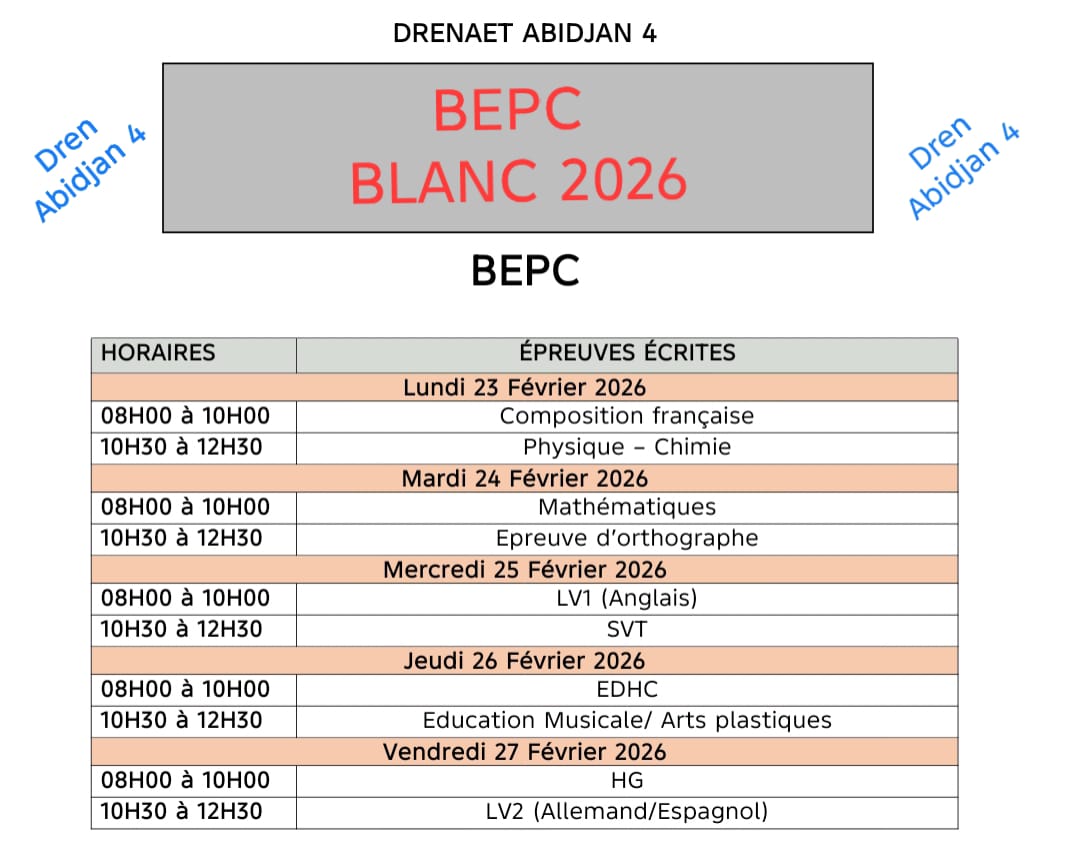 DRENAET ABIDJAN 4

Dren Abidjan 4

BEPC
BLANC 2026

Dren Abidjan 4

BEPC

| HORAIRES | ÉPREUVES ÉCRITES |
|---|---|
| Lundi 23 Février 2026 | |
| 08H00 à 10H00 | Composition française |
| 10H30 à 12H30 | Physique – Chimie |
| Mardi 24 Février 2026 | |
| 08H00 à 10H00 | Mathématiques |
| 10H30 à 12H30 | Epreuve d'orthographe |
| Mercredi 25 Février 2026 | |
| 08H00 à 10H00 | LV1 (Anglais) |
| 10H30 à 12H30 | SVT |
| Jeudi 26 Février 2026 | |
| 08H00 à 10H00 | EDHC |
| 10H30 à 12H30 | Education Musicale/ Arts plastiques |
| Vendredi 27 Février 2026 | |
| 08H00 à 10H00 | HG |
| 10H30 à 12H30 | LV2 (Allemand/Espagnol) |